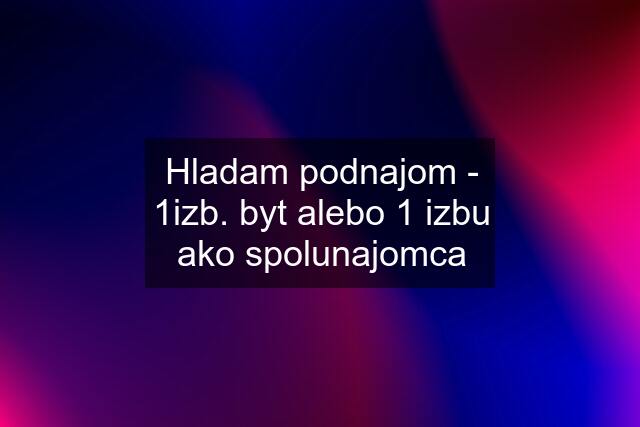 Hladam podnajom - 1izb. byt alebo 1 izbu ako spolunajomca